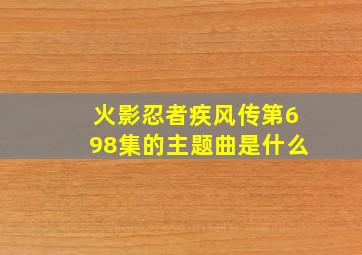 火影忍者疾风传第698集的主题曲是什么